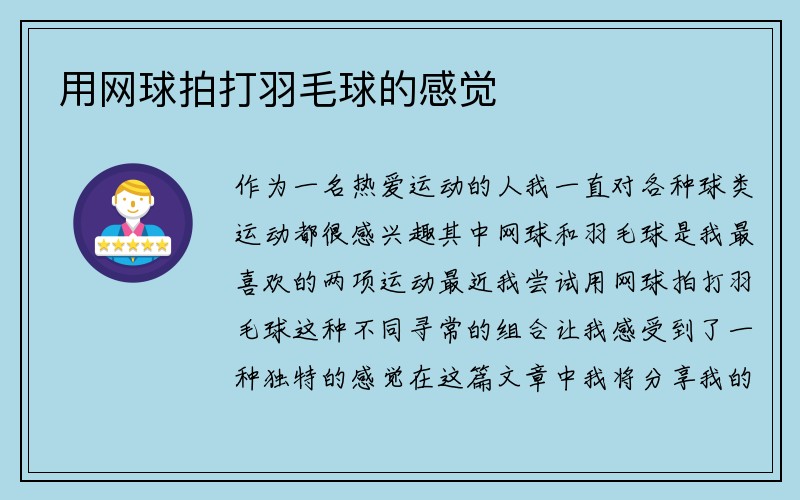 用网球拍打羽毛球的感觉

作为一名热爱运动的人我一直对各种球类运动都很感兴趣其中网球和羽毛球是我最喜欢的两项运动最近我尝试用网球拍打羽毛球这种不同寻常的组合让我感受到了一种独特的感觉在这篇文章中我将分享我的